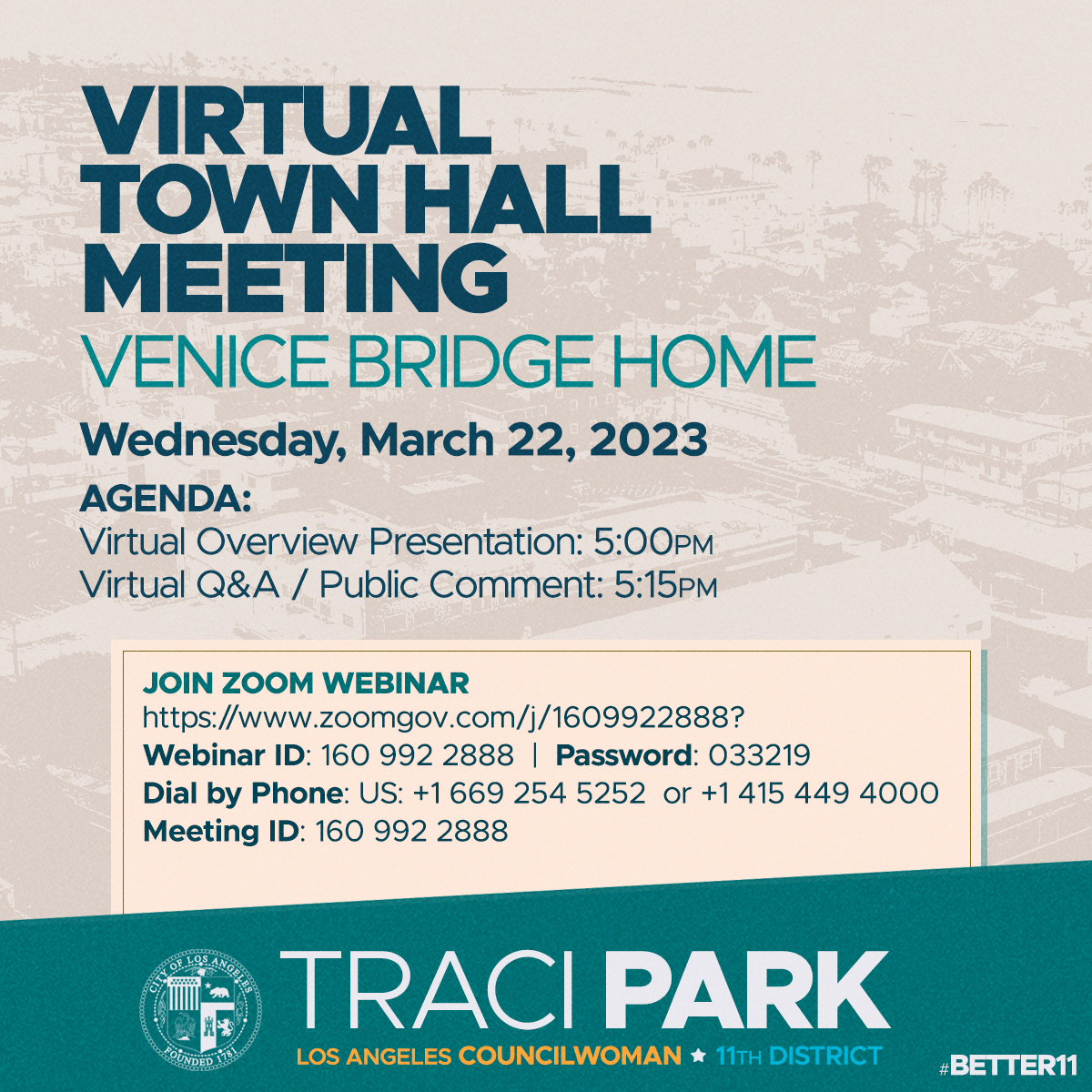 VIRTUAL TOWN HALL MEETING
VENICE BRIDGE HOME

Wednesday, March 22, 2023

AGENDA:
Virtual Overview Presentation: 5:00PM
Virtual Q&A / Public Comment: 5:15PM

JOIN ZOOM WEBINAR
https://www.zoomgov.com/j/1609922888?
Webinar ID: 160 992 2888 | Password: 033219
Dial by Phone: US: +1 669 254 5252 or +1 415 449 4000
Meeting ID: 160 992 2888

CITY OF LOS ANGELES FOUNDED 1781

TRACI PARK
LOS ANGELES COUNCILWOMAN ★ 11TH DISTRICT

#BETTER11